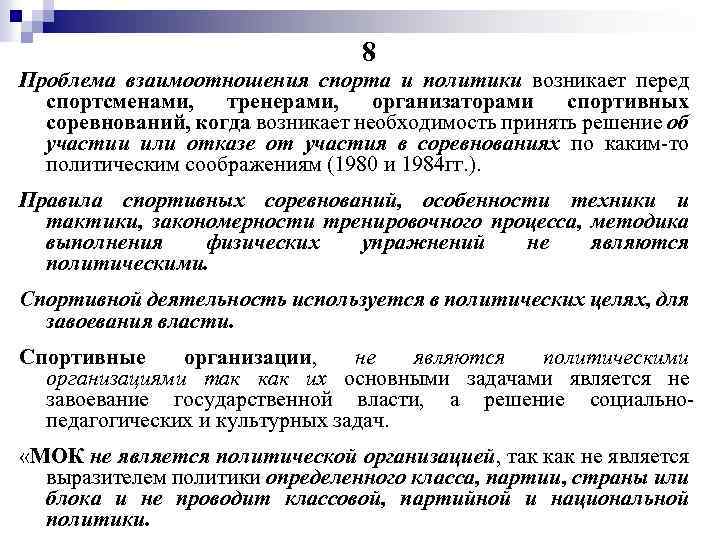 8

Проблема взаимоотношения спорта и политики возникает перед спортсменами, тренерами, организаторами спортивных соревнований, когда возникает необходимость принять решение об участии или отказе от участия в соревнованиях по каким-то политическим соображениям (1980 и 1984гг.).

Правила спортивных соревнований, особенности техники и тактики, закономерности тренировочного процесса, методика выполнения физических упражнений не являются политическими.

Спортивной деятельность используется в политических целях, для завоевания власти.

Спортивные организации, не являются политическими организациями так как их основными задачами является не завоевание государственной власти, а решение социально-педагогических и культурных задач.

«МОК не является политической организацией, так как не является выразителем политики определенного класса, партии, страны или блока и не проводит классовой, партийной и национальной политики.